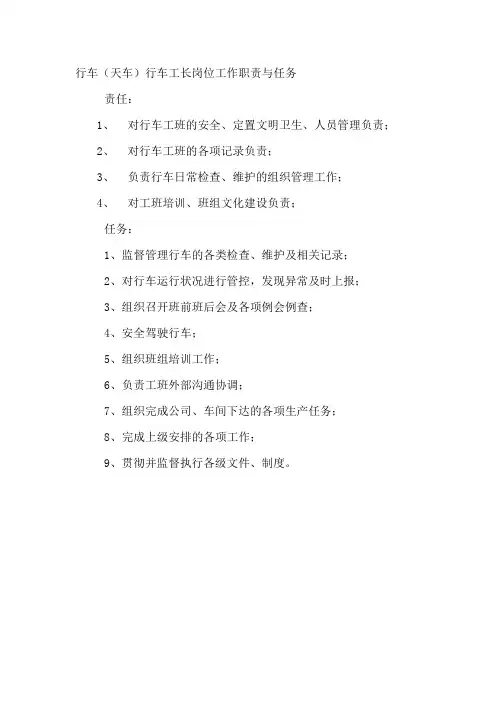 行车（天车）行车工长岗位工作职责与任务

责任：

1、 对行车工班的安全、定置文明卫生、人员管理负责；

2、 对行车工班的各项记录负责；

3、 负责行车日常检查、维护的组织管理工作；

4、 对工班培训、班组文化建设负责；

任务：

1、监督管理行车的各类检查、维护及相关记录；

2、对行车运行状况进行管控，发现异常及时上报；

3、组织召开班前班后会及各项例会例查；

4、安全驾驶行车；

5、组织班组培训工作；

6、负责工班外部沟通协调；

7、组织完成公司、车间下达的各项生产任务；

8、完成上级安排的各项工作；

9、贯彻并监督执行各级文件、制度。